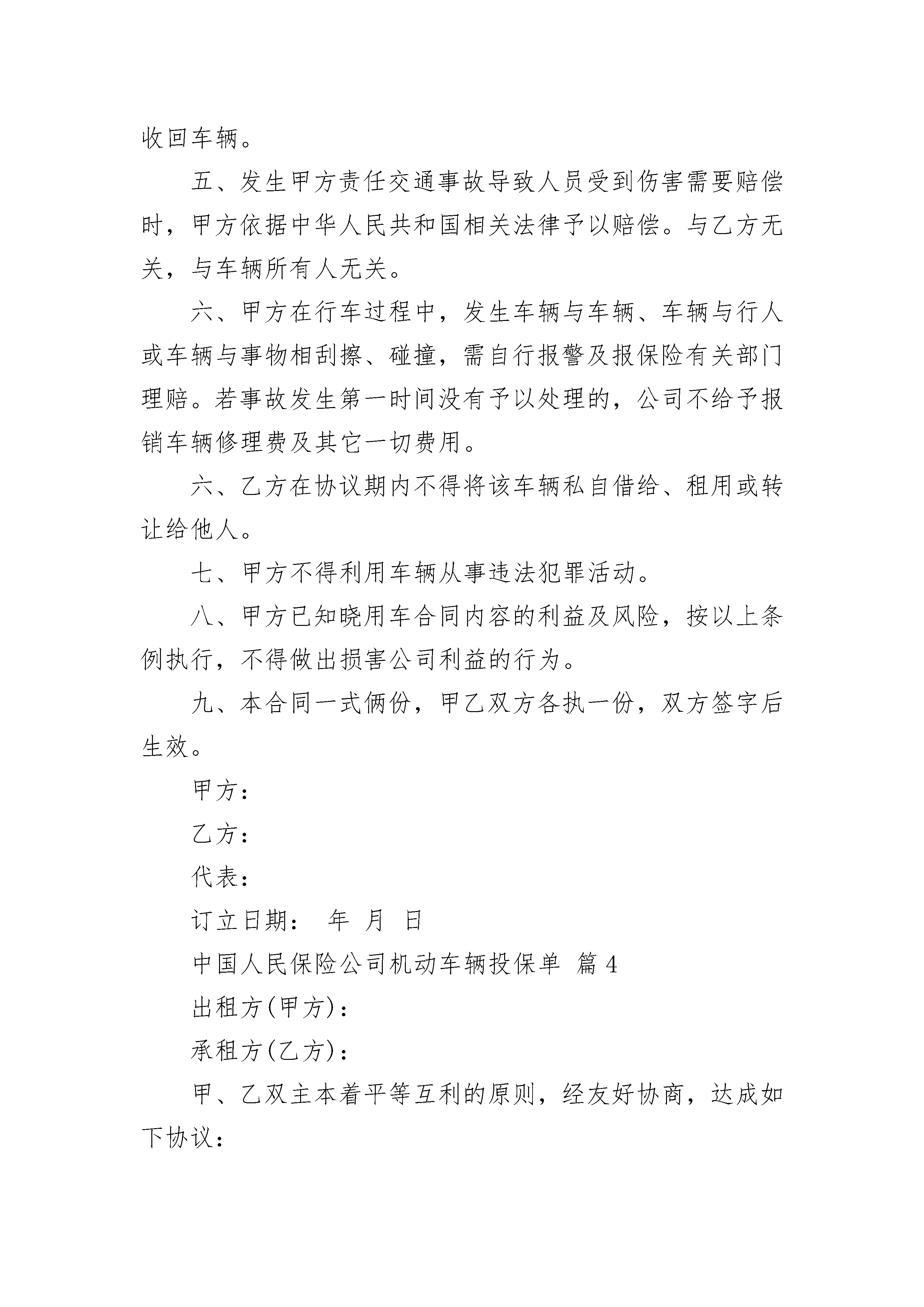 收回车辆。

五、发生甲方责任交通事故导致人员受到伤害需要赔偿时，甲方依据中华人民共和国相关法律予以赔偿。与乙方无关，与车辆所有人无关。

六、甲方在行车过程中，发生车辆与车辆、车辆与行人或车辆与事物相刮擦、碰撞，需自行报警及报保险有关部门理赔。若事故发生第一时间没有予以处理的，公司不给予报销车辆修理费及其它一切费用。

六、乙方在协议期内不得将该车辆私自借给、租用或转让给他人。

七、甲方不得利用车辆从事违法犯罪活动。

八、甲方已知晓用车合同内容的利益及风险，按以上条例执行，不得做出损害公司利益的行为。

九、本合同一式俩份，甲乙双方各执一份，双方签字后生效。

甲方：

乙方：

代表：

订立日期： 年 月 日

中国人民保险公司机动车辆投保单 篇4

出租方(甲方)：

承租方(乙方)：

甲、乙双主本着平等互利的原则，经友好协商，达成如下协议：